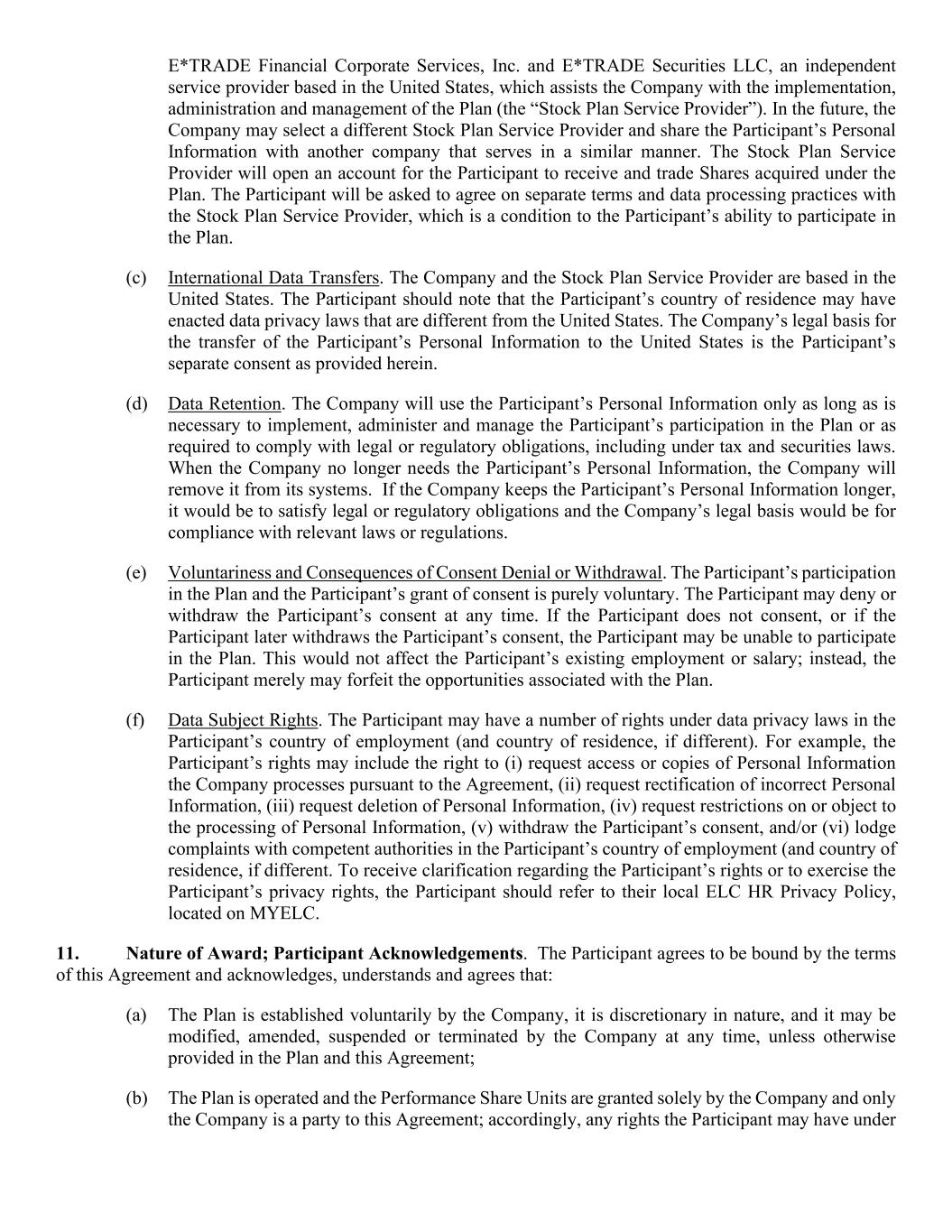 E*TRADE Financial Corporate Services, Inc. and E*TRADE Securities LLC, an independent service provider based in the United States, which assists the Company with the implementation, administration and management of the Plan (the “Stock Plan Service Provider”). In the future, the Company may select a different Stock Plan Service Provider and share the Participant’s Personal Information with another company that serves in a similar manner. The Stock Plan Service Provider will open an account for the Participant to receive and trade Shares acquired under the Plan. The Participant will be asked to agree on separate terms and data processing practices with the Stock Plan Service Provider, which is a condition to the Participant’s ability to participate in the Plan.

(c) International Data Transfers. The Company and the Stock Plan Service Provider are based in the United States. The Participant should note that the Participant’s country of residence may have enacted data privacy laws that are different from the United States. The Company’s legal basis for the transfer of the Participant’s Personal Information to the United States is the Participant’s separate consent as provided herein.

(d) Data Retention. The Company will use the Participant’s Personal Information only as long as is necessary to implement, administer and manage the Participant’s participation in the Plan or as required to comply with legal or regulatory obligations, including under tax and securities laws. When the Company no longer needs the Participant’s Personal Information, the Company will remove it from its systems. If the Company keeps the Participant’s Personal Information longer, it would be to satisfy legal or regulatory obligations and the Company’s legal basis would be for compliance with relevant laws or regulations.

(e) Voluntariness and Consequences of Consent Denial or Withdrawal. The Participant’s participation in the Plan and the Participant’s grant of consent is purely voluntary. The Participant may deny or withdraw the Participant’s consent at any time. If the Participant does not consent, or if the Participant later withdraws the Participant’s consent, the Participant may be unable to participate in the Plan. This would not affect the Participant’s existing employment or salary; instead, the Participant merely may forfeit the opportunities associated with the Plan.

(f) Data Subject Rights. The Participant may have a number of rights under data privacy laws in the Participant’s country of employment (and country of residence, if different). For example, the Participant’s rights may include the right to (i) request access or copies of Personal Information the Company processes pursuant to the Agreement, (ii) request rectification of incorrect Personal Information, (iii) request deletion of Personal Information, (iv) request restrictions on or object to the processing of Personal Information, (v) withdraw the Participant’s consent, and/or (vi) lodge complaints with competent authorities in the Participant’s country of employment (and country of residence, if different. To receive clarification regarding the Participant’s rights or to exercise the Participant’s privacy rights, the Participant should refer to their local ELC HR Privacy Policy, located on MYELC.

11. Nature of Award; Participant Acknowledgements. The Participant agrees to be bound by the terms of this Agreement and acknowledges, understands and agrees that:

(a) The Plan is established voluntarily by the Company, it is discretionary in nature, and it may be modified, amended, suspended or terminated by the Company at any time, unless otherwise provided in the Plan and this Agreement;

(b) The Plan is operated and the Performance Share Units are granted solely by the Company and only the Company is a party to this Agreement; accordingly, any rights the Participant may have under